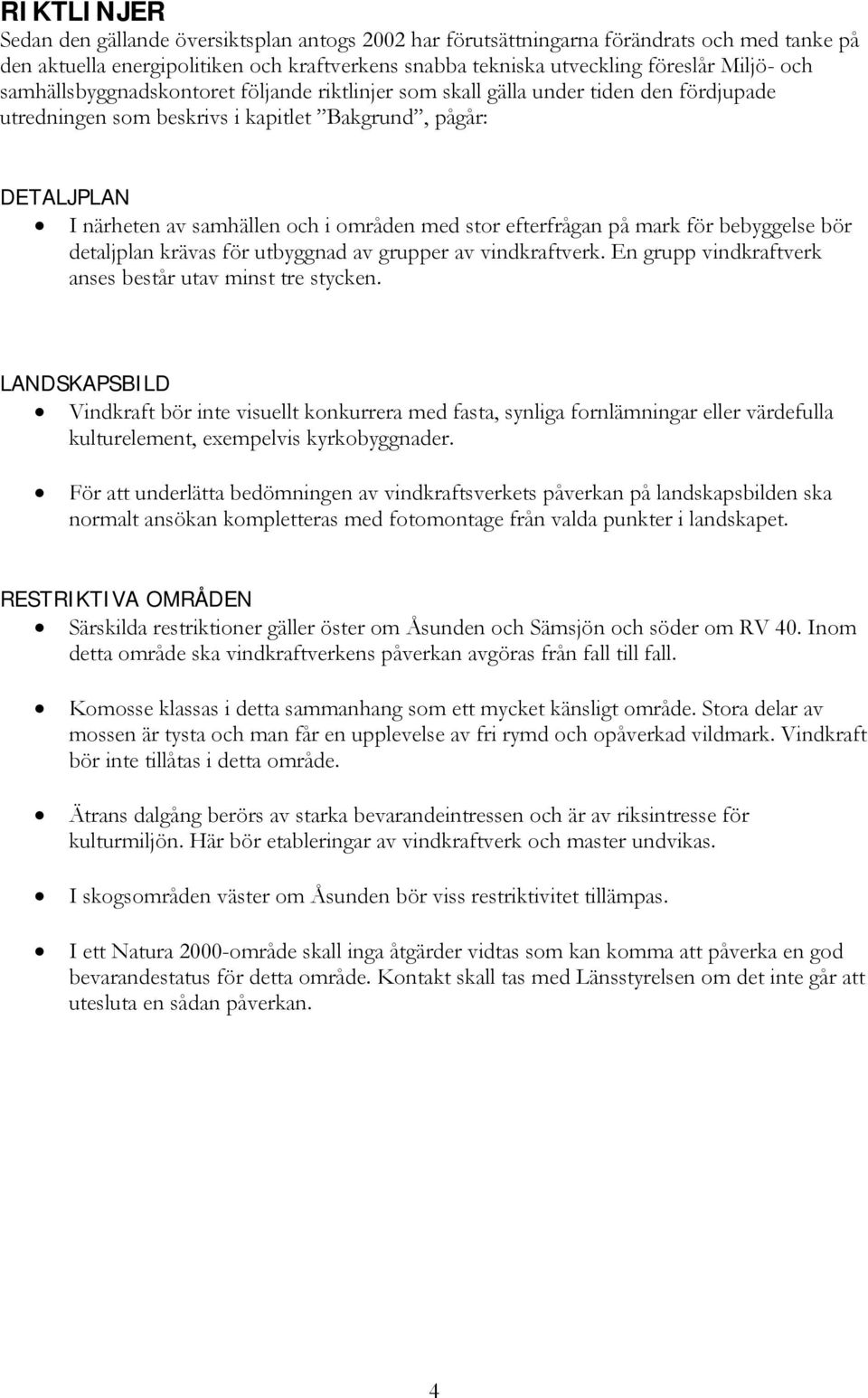 RIKTLINJER
Sedan den gällande översiktsplan antogs 2002 har förutsättningarna förändrats och med tanke på den aktuella energipolitiken och kraftverkens snabba tekniska utveckling föreslår Miljö- och samhällsbyggnadskontoret följande riktlinjer som skall gälla under tiden den fördjupade utredningen som beskrivs i kapitlet ”Bakgrund”, pågår:

DETALJPLAN
• I närheten av samhällen och i områden med stor efterfrågan på mark för bebyggelse bör detaljplan krävas för utbyggnad av grupper av vindkraftverk. En grupp vindkraftverk anses består utav minst tre stycken.

LANDSKAPSBILD
• Vindkraft bör inte visuellt konkurrera med fasta, synliga fornlämningar eller värdefulla kulturelement, exempelvis kyrkobyggnader.

• För att underlätta bedömningen av vindkraftsverkets påverkan på landskapsbilden ska normalt ansökan kompletteras med fotomontage från valda punkter i landskapet.

RESTRIKTIVA OMRÅDEN
• Särskilda restriktioner gäller öster om Åsunden och Sämsjön och söder om RV 40. Inom detta område ska vindkraftverkens påverkan avgöras från fall till fall.

• Komosse klassas i detta sammanhang som ett mycket känsligt område. Stora delar av mossen är tysta och man får en upplevelse av fri rymd och opåverkad vildmark. Vindkraft bör inte tillåtas i detta område.

• Ätrans dalgång berörs av starka bevarandeintressen och är av riksintresse för kulturmiljön. Här bör etableringar av vindkraftverk och master undvikas.

• I skogsområden väster om Åsunden bör viss restriktivitet tillämpas.

• I ett Natura 2000-område skall inga åtgärder vidtas som kan komma att påverka en god bevarandestatus för detta område. Kontakt skall tas med Länsstyrelsen om det inte går att utesluta en sådan påverkan.

4